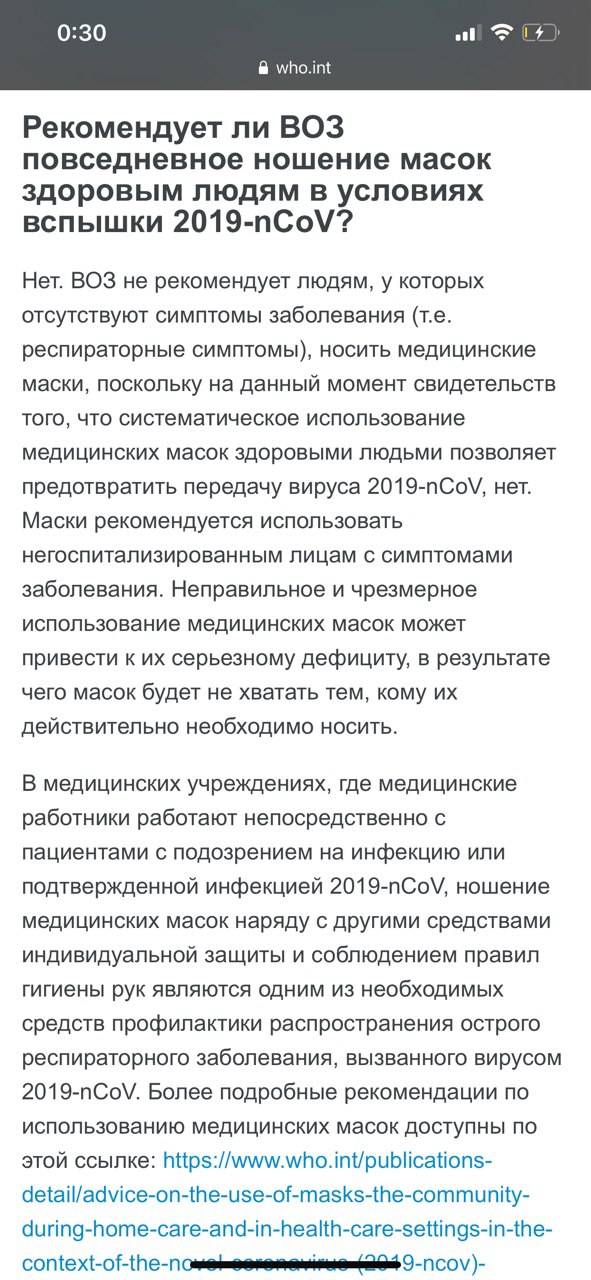 0:30

who.int

Рекомендует ли ВОЗ повседневное ношение масок здоровым людям в условиях вспышки 2019-nCoV?

Нет. ВОЗ не рекомендует людям, у которых отсутствуют симптомы заболевания (т.е. респираторные симптомы), носить медицинские маски, поскольку на данный момент свидетельств того, что систематическое использование медицинских масок здоровыми людьми позволяет предотвратить передачу вируса 2019-nCoV, нет. Маски рекомендуется использовать негоспитализированным лицам с симптомами заболевания. Неправильное и чрезмерное использование медицинских масок может привести к их серьезному дефициту, в результате чего масок будет не хватать тем, кому их действительно необходимо носить.

В медицинских учреждениях, где медицинские работники работают непосредственно с пациентами с подозрением на инфекцию или подтвержденной инфекцией 2019-nCoV, ношение медицинских масок наряду с другими средствами индивидуальной защиты и соблюдением правил гигиены рук являются одним из необходимых средств профилактики распространения острого респираторного заболевания, вызванного вирусом 2019-nCoV. Более подробные рекомендации по использованию медицинских масок доступны по этой ссылке: https://www.who.int/publications-detail/advice-on-the-use-of-masks-the-community-during-home-care-and-in-health-care-settings-in-the-context-of-the-novel-coronavirus-(2019-ncov)-